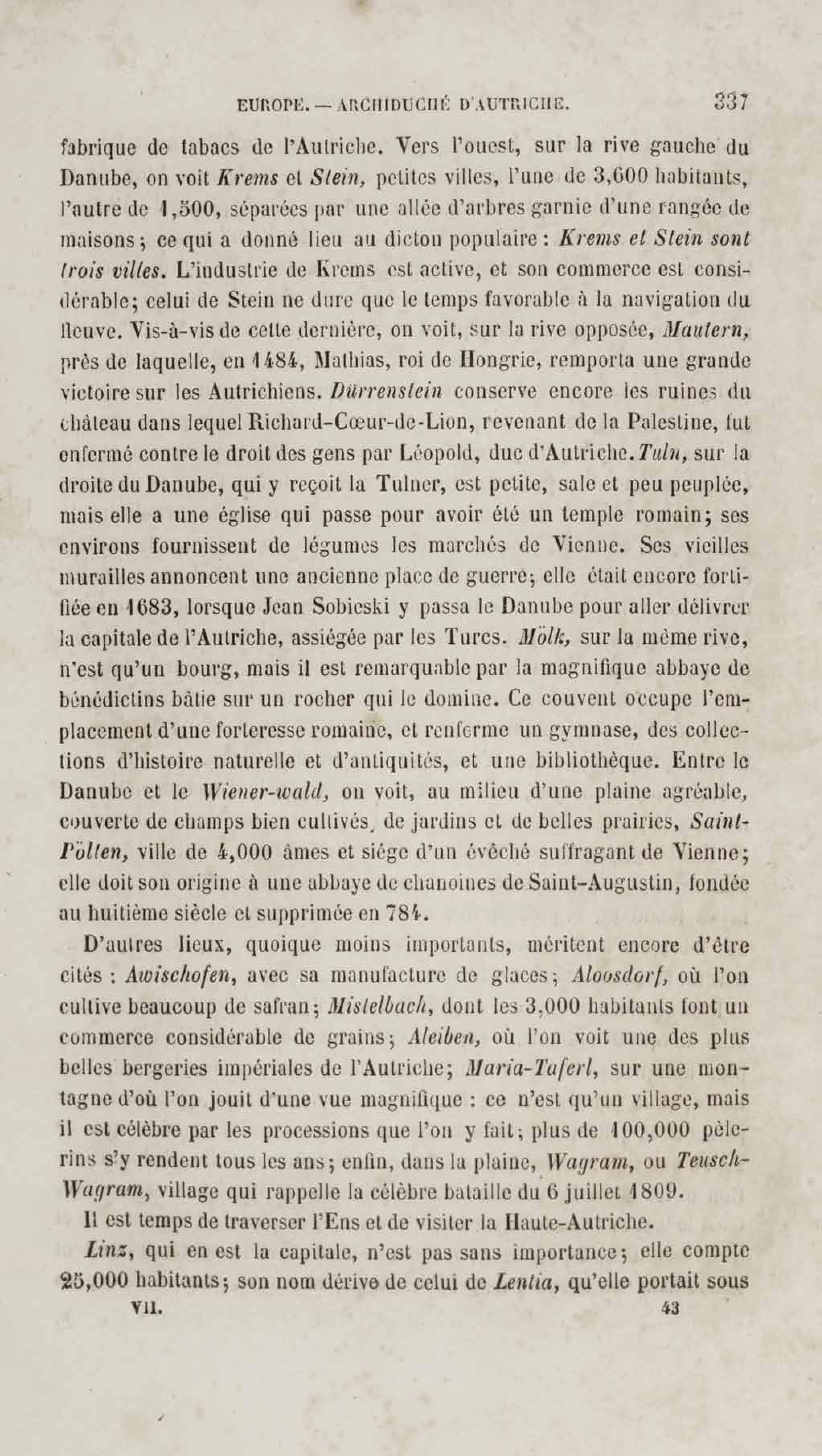 EUROPE. — ARCHIDUCHÉ D'AUTRICHE. 337

fabrique de tabacs de l'Autriche. Vers l'ouest, sur la rive gauche du Danube, on voit Krems et Stein, petites villes, l'une de 3,600 habitants, l'autre de 1,500, séparées par une allée d'arbres garnie d'une rangée de maisons; ce qui a donné lieu au dicton populaire : Krems et Stein sont trois villes. L'industrie de Krems est active, et son commerce est considérable; celui de Stein ne dure que le temps favorable à la navigation du fleuve. Vis-à-vis de cette dernière, on voit, sur la rive opposée, Mautern, près de laquelle, en 1484, Mathias, roi de Hongrie, remporta une grande victoire sur les Autrichiens. Dürrenstein conserve encore les ruines du château dans lequel Richard-Cœur-de-Lion, revenant de la Palestine, fut enfermé contre le droit des gens par Léopold, duc d'Autriche. Tuln, sur la droite du Danube, qui y reçoit la Tulner, est petite, sale et peu peuplée, mais elle a une église qui passe pour avoir été un temple romain; ses environs fournissent de légumes les marchés de Vienne. Ses vieilles murailles annoncent une ancienne place de guerre; elle était encore fortifiée en 1683, lorsque Jean Sobieski y passa le Danube pour aller délivrer la capitale de l'Autriche, assiégée par les Turcs. Mölk, sur la même rive, n'est qu'un bourg, mais il est remarquable par la magnifique abbaye de bénédictins bâtie sur un rocher qui le domine. Ce couvent occupe l'emplacement d'une forteresse romaine, et renferme un gymnase, des collections d'histoire naturelle et d'antiquités, et une bibliothèque. Entre le Danube et le Wiener-wald, on voit, au milieu d'une plaine agréable, couverte de champs bien cultivés, de jardins et de belles prairies, Saint-Pölten, ville de 4,000 âmes et siége d'un évêché suffragant de Vienne; elle doit son origine à une abbaye de chanoines de Saint-Augustin, fondée au huitième siècle et supprimée en 784.

D'autres lieux, quoique moins importants, méritent encore d'être cités : Awischofen, avec sa manufacture de glaces; Aloosdorf, où l'on cultive beaucoup de safran; Mistelbach, dont les 3,000 habitants font un commerce considérable de grains; Aleiben, où l'on voit une des plus belles bergeries impériales de l'Autriche; Maria-Taferl, sur une montagne d'où l'on jouit d'une vue magnifique : ce n'est qu'un village, mais il est célèbre par les processions que l'on y fait; plus de 100,000 pèlerins s'y rendent tous les ans; enfin, dans la plaine, Wagram, ou Teusch-Wagram, village qui rappelle la célèbre bataille du 6 juillet 1809.

Il est temps de traverser l'Ens et de visiter la Haute-Autriche.

Linz, qui en est la capitale, n'est pas sans importance; elle compte 25,000 habitants; son nom dérive de celui de Lentia, qu'elle portait sous

VII. 43